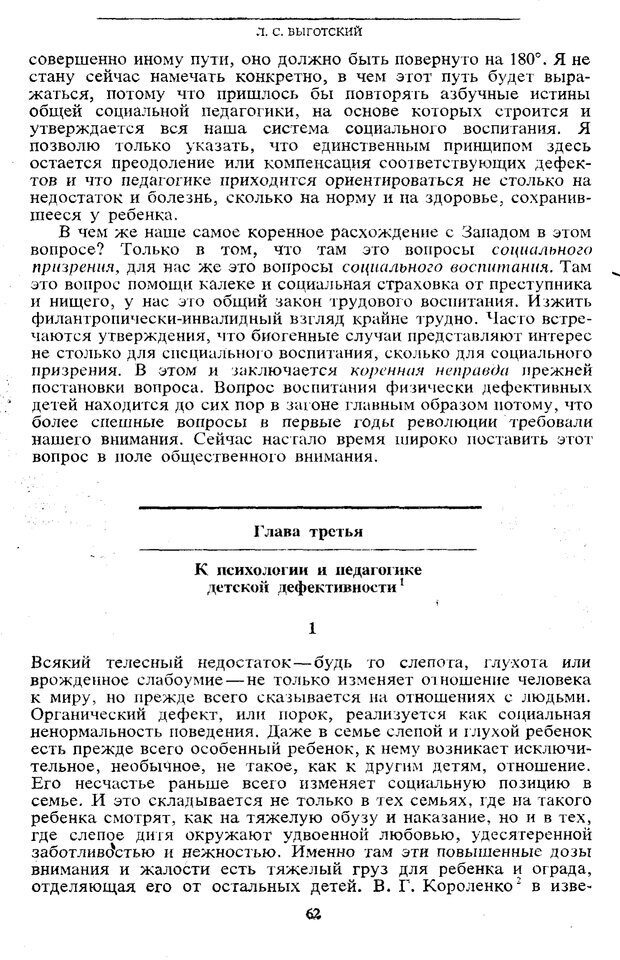 Л. С. ВЫГОТСКИЙ

совершенно иному пути, оно должно быть повернуто на 180°. Я не стану сейчас намечать конкретно, в чем этот путь будет выражаться, потому что пришлось бы повторять азбучные истины общей социальной педагогики, на основе которых строится и утверждается вся наша система социального воспитания. Я позволю только указать, что единственным принципом здесь остается преодоление или компенсация соответствующих дефектов и что педагогике приходится ориентироваться не столько на недостаток и болезнь, сколько на норму и на здоровье, сохранившееся у ребенка.

В чем же наше самое коренное расхождение с Западом в этом вопросе? Только в том, что там это вопросы социального призрения, для нас же это вопросы социального воспитания. Там это вопрос помощи калеке и социальная страховка от преступника и нищего, у нас это общий закон трудового воспитания. Изжить филантропически-инвалидный взгляд крайне трудно. Часто встречаются утверждения, что биогенные случаи представляют интерес не столько для специального воспитания, сколько для социального призрения. В этом и заключается коренная неправда прежней постановки вопроса. Вопрос воспитания физически дефективных детей находится до сих пор в загоне главным образом потому, что более спешные вопросы в первые годы революции требовали нашего внимания. Сейчас настало время широко поставить этот вопрос в поле общественного внимания.

Глава третья

К психологии и педагогике детской дефективности$^1$

1

Всякий телесный недостаток — будь то слепота, глухота или врожденное слабоумие — не только изменяет отношение человека к миру, но прежде всего сказывается на отношениях с людьми. Органический дефект, или порок, реализуется как социальная ненормальность поведения. Даже в семье слепой и глухой ребенок есть прежде всего особенный ребенок, к нему возникает исключительное, необычное, не такое, как к другим детям, отношение. Его несчастье раньше всего изменяет социальную позицию в семье. И это складывается не только в тех семьях, где на такого ребенка смотрят, как на тяжелую обузу и наказание, но и в тех, где слепое дитя окружают удвоенной любовью, удесятеренной заботливостью и нежностью. Именно там эти повышенные дозы внимания и жалости есть тяжелый груз для ребенка и ограда, отделяющая его от остальных детей. В. Г. Короленко$^2$ в изве-

62